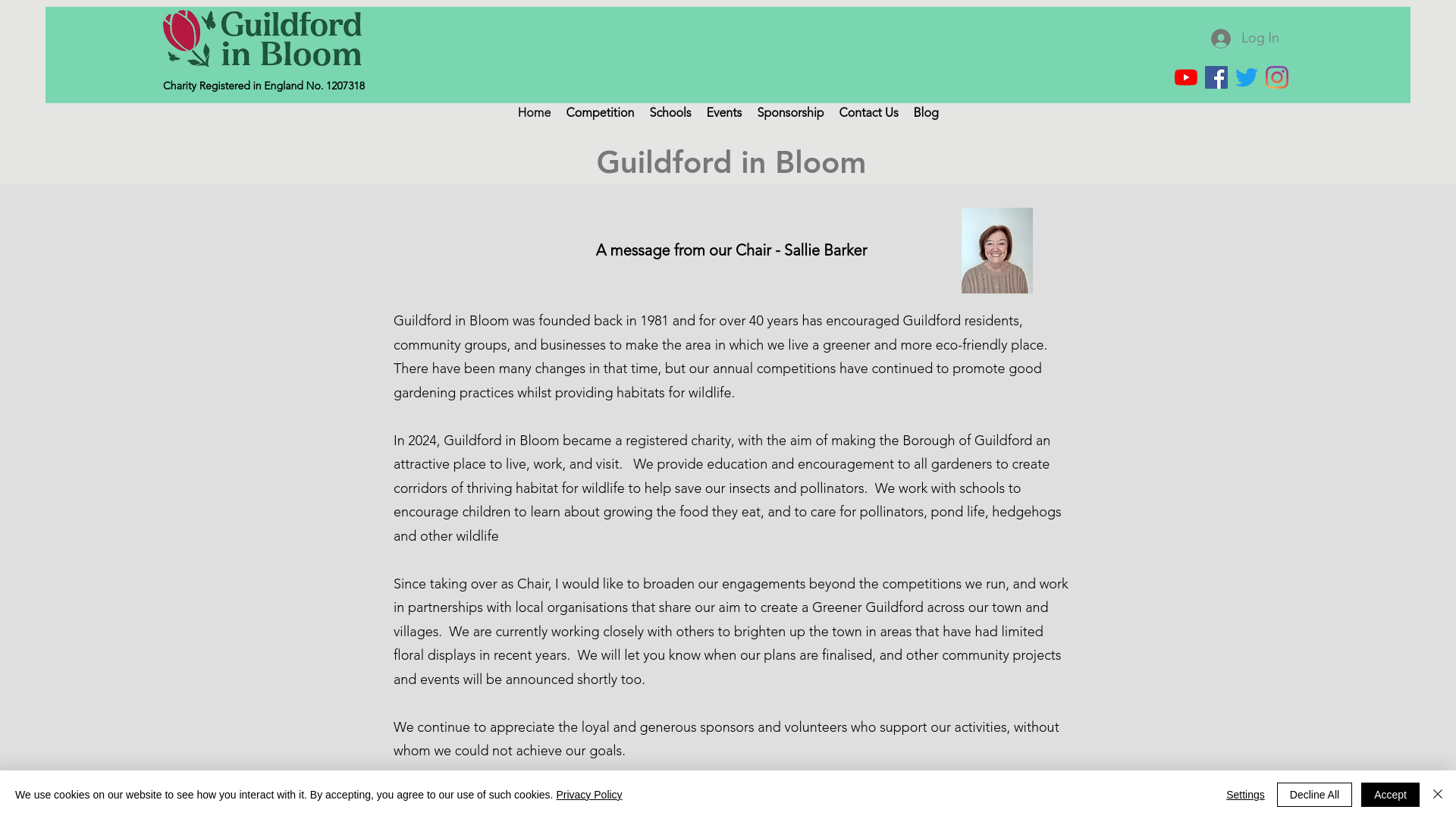 Guildford in Bloom

Charity Registered in England No. 1207318

Log In

Home Competition Schools Events Sponsorship Contact Us Blog

Guildford in Bloom

A message from our Chair - Sallie Barker

Guildford in Bloom was founded back in 1981 and for over 40 years has encouraged Guildford residents, community groups, and businesses to make the area in which we live a greener and more eco-friendly place. There have been many changes in that time, but our annual competitions have continued to promote good gardening practices whilst providing habitats for wildlife.

In 2024, Guildford in Bloom became a registered charity, with the aim of making the Borough of Guildford an attractive place to live, work, and visit. We provide education and encouragement to all gardeners to create corridors of thriving habitat for wildlife to help save our insects and pollinators. We work with schools to encourage children to learn about growing the food they eat, and to care for pollinators, pond life, hedgehogs and other wildlife

Since taking over as Chair, I would like to broaden our engagements beyond the competitions we run, and work in partnerships with local organisations that share our aim to create a Greener Guildford across our town and villages. We are currently working closely with others to brighten up the town in areas that have had limited floral displays in recent years. We will let you know when our plans are finalised, and other community projects and events will be announced shortly too.

We continue to appreciate the loyal and generous sponsors and volunteers who support our activities, without whom we could not achieve our goals.

We use cookies on our website to see how you interact with it. By accepting, you agree to our use of such cookies. Privacy Policy

Settings Decline All Accept